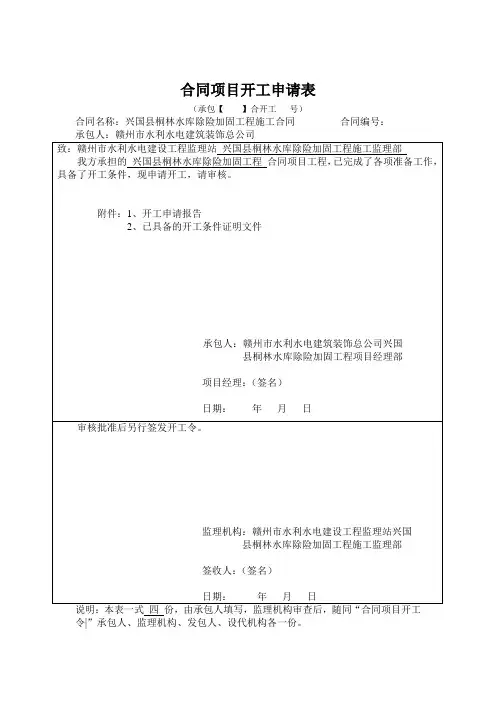 合同项目开工申请表

（承包【　　】合开工　　号）

合同名称：兴国县桐林水库除险加固工程施工合同　　　　　　合同编号：

承包人：赣州市水利水电建筑装饰总公司

致：赣州市水利水电建设工程监理站 兴国县桐林水库除险加固工程施工监理部

我方承担的 兴国县桐林水库除险加固工程 合同项目工程，已完成了各项准备工作，具备了开工条件，现申请开工，请审核。

附件：1、开工申请报告
2、已具备的开工条件证明文件

承包人：赣州市水利水电建筑装饰总公司兴国县桐林水库除险加固工程项目经理部

项目经理：（签名）

日期：　　年　　月　　日

审核批准后另行签发开工令。

监理机构：赣州市水利水电建设工程监理站兴国县桐林水库除险加固工程施工监理部

签收人：（签名）

日期：　　年　　月　　日

说明：本表一式 四 份，由承包人填写，监理机构审查后，随同“合同项目开工令|”承包人、监理机构、发包人、设代机构各一份。